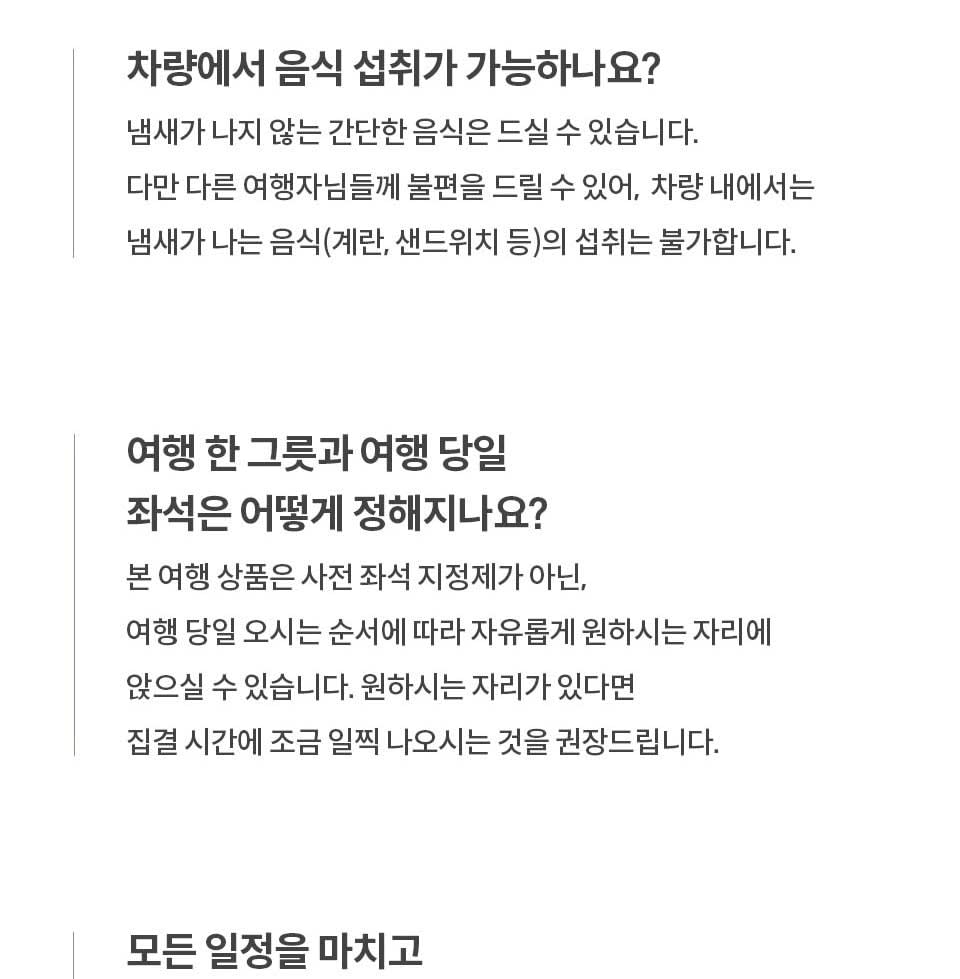 차량에서 음식 섭취가 가능하나요?

냄새가 나지 않는 간단한 음식은 드실 수 있습니다.
다만 다른 여행자님들께 불편을 드릴 수 있어, 차량 내에서는
냄새가 나는 음식(계란, 샌드위치 등)의 섭취는 불가합니다.

여행 한 그릇과 여행 당일
좌석은 어떻게 정해지나요?

본 여행 상품은 사전 좌석 지정제가 아닌,
여행 당일 오시는 순서에 따라 자유롭게 원하시는 자리에
앉으실 수 있습니다. 원하시는 자리가 있다면
집결 시간에 조금 일찍 나오시는 것을 권장드립니다.

모든 일정을 마치고